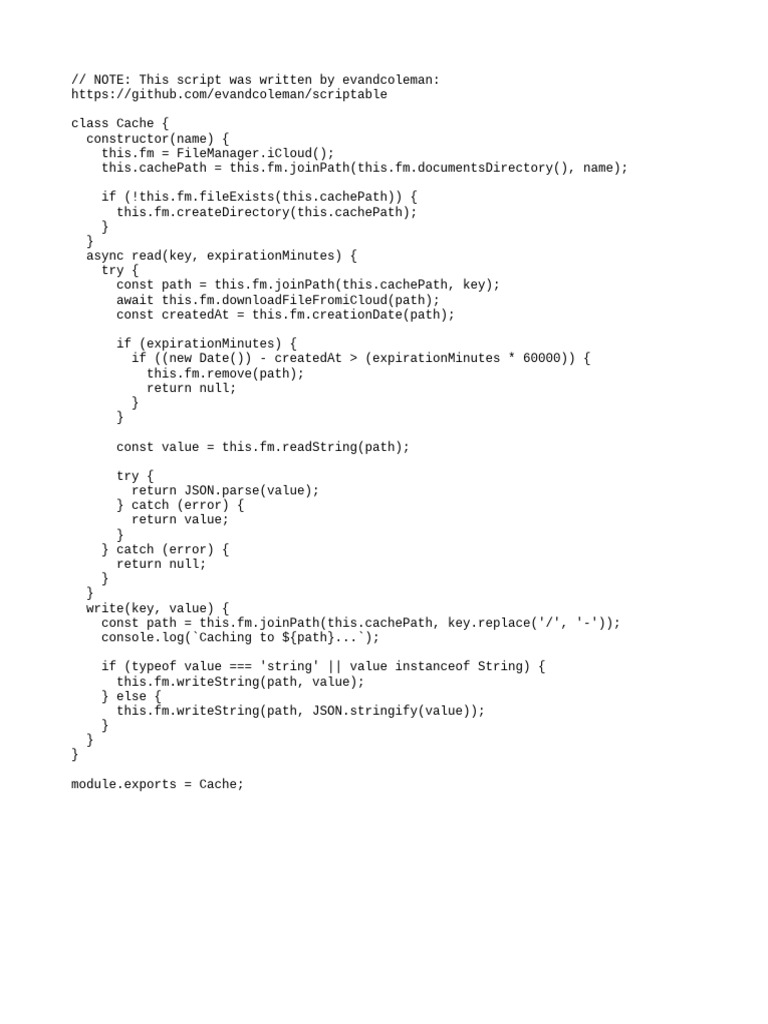 // NOTE: This script was written by evandcoleman:
https://github.com/evandcoleman/scriptable

class Cache {
  constructor(name) {
    this.fm = FileManager.iCloud();
    this.cachePath = this.fm.joinPath(this.fm.documentsDirectory(), name);

    if (!this.fm.fileExists(this.cachePath)) {
      this.fm.createDirectory(this.cachePath);
    }
  }
  async read(key, expirationMinutes) {
    try {
      const path = this.fm.joinPath(this.cachePath, key);
      await this.fm.downloadFileFromiCloud(path);
      const createdAt = this.fm.creationDate(path);

      if (expirationMinutes) {
        if ((new Date()) - createdAt > (expirationMinutes * 60000)) {
          this.fm.remove(path);
          return null;
        }
      }

      const value = this.fm.readString(path);

      try {
        return JSON.parse(value);
      } catch (error) {
        return value;
      }
    } catch (error) {
      return null;
    }
  }
  write(key, value) {
    const path = this.fm.joinPath(this.cachePath, key.replace('/', '-'));
    console.log(`Caching to ${path}...`);

    if (typeof value === 'string' || value instanceof String) {
      this.fm.writeString(path, value);
    } else {
      this.fm.writeString(path, JSON.stringify(value));
    }
  }
}

module.exports = Cache;